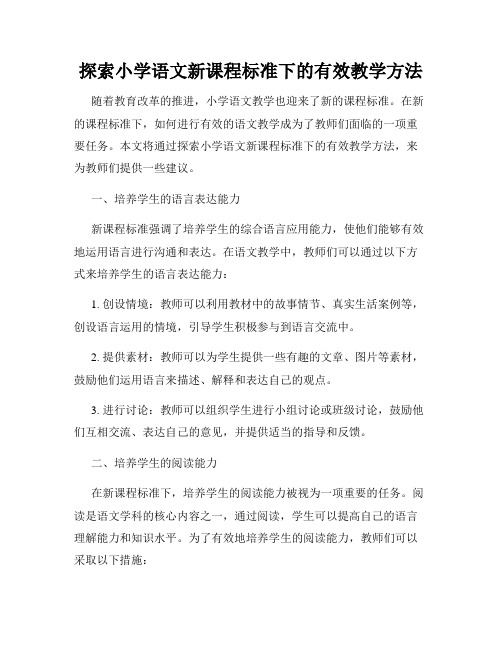 探索小学语文新课程标准下的有效教学方法

随着教育改革的推进，小学语文教学也迎来了新的课程标准。在新的课程标准下，如何进行有效的语文教学成为了教师们面临的一项重要任务。本文将通过探索小学语文新课程标准下的有效教学方法，来为教师们提供一些建议。

一、培养学生的语言表达能力

新课程标准强调了培养学生的综合语言应用能力，使他们能够有效地运用语言进行沟通和表达。在语文教学中，教师们可以通过以下方式来培养学生的语言表达能力：

1. 创设情境：教师可以利用教材中的故事情节、真实生活案例等，创设语言运用的情境，引导学生积极参与到语言交流中。

2. 提供素材：教师可以为学生提供一些有趣的文章、图片等素材，鼓励他们运用语言来描述、解释和表达自己的观点。

3. 进行讨论：教师可以组织学生进行小组讨论或班级讨论，鼓励他们互相交流、表达自己的意见，并提供适当的指导和反馈。

二、培养学生的阅读能力

在新课程标准下，培养学生的阅读能力被视为一项重要的任务。阅读是语文学科的核心内容之一，通过阅读，学生可以提高自己的语言理解能力和知识水平。为了有效地培养学生的阅读能力，教师们可以采取以下措施：